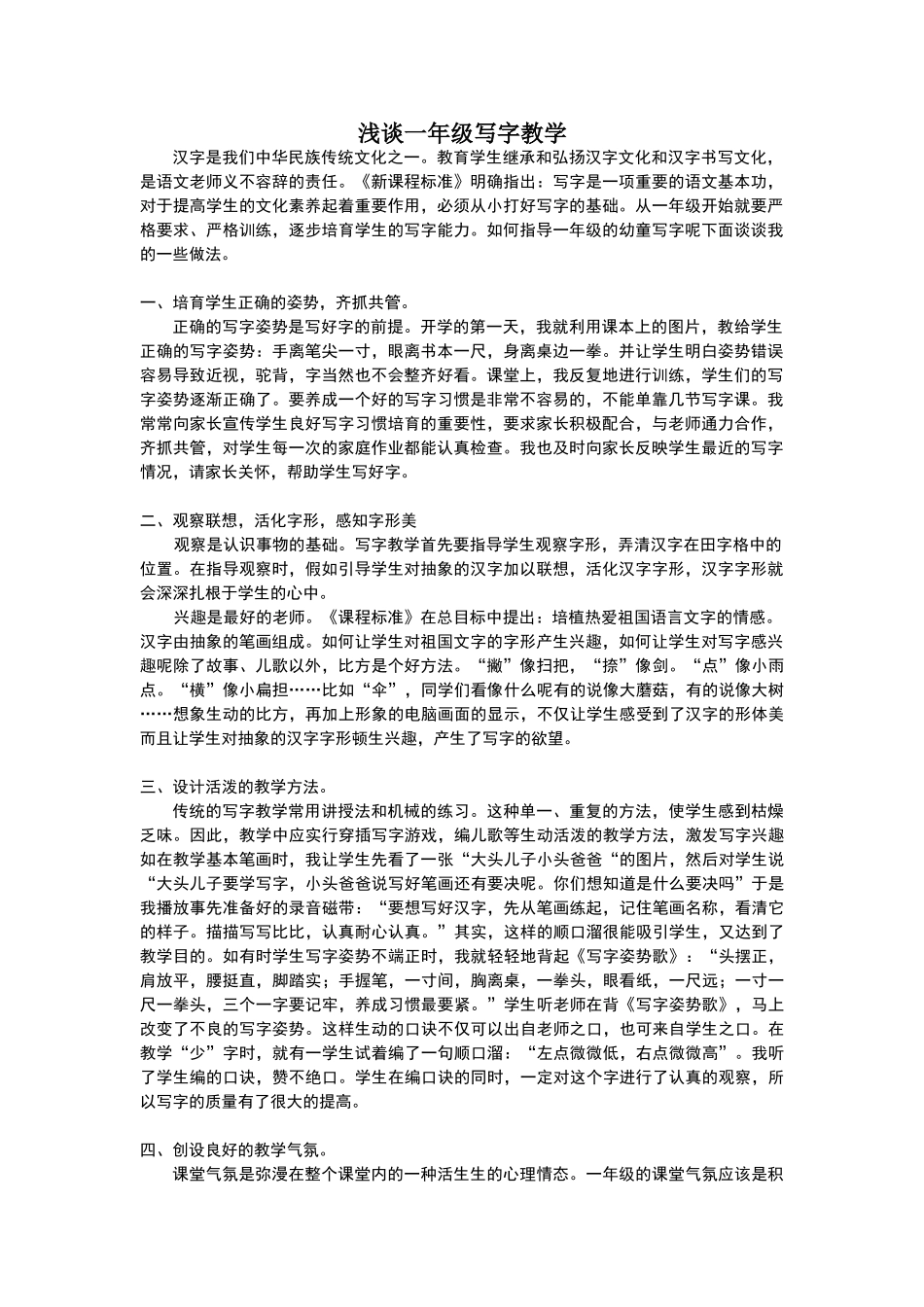 浅谈一年级写字教学

汉字是我们中华民族传统文化之一。教育学生继承和弘扬汉字文化和汉字书写文化，是语文老师义不容辞的责任。《新课程标准》明确指出：写字是一项重要的语文基本功，对于提高学生的文化素养起着重要作用，必须从小打好写字的基础。从一年级开始就要严格要求、严格训练，逐步培育学生的写字能力。如何指导一年级的幼童写字呢下面谈谈我的一些做法。

一、培育学生正确的姿势，齐抓共管。

正确的写字姿势是写好字的前提。开学的第一天，我就利用课本上的图片，教给学生正确的写字姿势：手离笔尖一寸，眼离书本一尺，身离桌边一拳。并让学生明白姿势错误容易导致近视，驼背，字当然也不会整齐好看。课堂上，我反复地进行训练，学生们的写字姿势逐渐正确了。要养成一个好的写字习惯是非常不容易的，不能单靠几节写字课。我常常向家长宣传学生良好写字习惯培育的重要性，要求家长积极配合，与老师通力合作，齐抓共管，对学生每一次的家庭作业都能认真检查。我也及时向家长反映学生最近的写字情况，请家长关怀，帮助学生写好字。

二、观察联想，活化字形，感知字形美

观察是认识事物的基础。写字教学首先要指导学生观察字形，弄清汉字在田字格中的位置。在指导观察时，假如引导学生对抽象的汉字加以联想，活化汉字字形，汉字字形就会深深扎根于学生的心中。

兴趣是最好的老师。《课程标准》在总目标中提出：培植热爱祖国语言文字的情感。汉字由抽象的笔画组成。如何让学生对祖国文字的字形产生兴趣，如何让学生对写字感兴趣呢除了故事、儿歌以外，比方是个好方法。“撇”像扫把，“捺”像剑。“点”像小雨点。“横”像小扁担……比如“伞”，同学们看像什么呢有的说像大蘑菇，有的说像大树……想象生动的比方，再加上形象的电脑画面的显示，不仅让学生感受到了汉字的形体美而且让学生对抽象的汉字字形顿生兴趣，产生了写字的欲望。

三、设计活泼的教学方法。

传统的写字教学常用讲授法和机械的练习。这种单一、重复的方法，使学生感到枯燥乏味。因此，教学中应实行穿插写字游戏，编儿歌等生动活泼的教学方法，激发写字兴趣如在教学基本笔画时，我让学生先看了一张“大头儿子小头爸爸“的图片，然后对学生说“大头儿子要学写字，小头爸爸说写好笔画还有要决呢。你们想知道是什么要决吗”于是我播放事先准备好的录音磁带：“要想写好汉字，先从笔画练起，记住笔画名称，看清它的样子。描描写写比比，认真耐心认真。”其实，这样的顺口溜很能吸引学生，又达到了教学目的。如有时学生写字姿势不端正时，我就轻轻地背起《写字姿势歌》：“头摆正，肩放平，腰挺直，脚踏实；手握笔，一寸间，胸离桌，一拳头，眼看纸，一尺远；一寸一尺一拳头，三个一字要记牢，养成习惯最要紧。”学生听老师在背《写字姿势歌》，马上改变了不良的写字姿势。这样生动的口诀不仅可以出自老师之口，也可来自学生之口。在教学“少”字时，就有一学生试着编了一句顺口溜：“左点微微低，右点微微高”。我听了学生编的口诀，赞不绝口。学生在编口诀的同时，一定对这个字进行了认真的观察，所以写字的质量有了很大的提高。

四、创设良好的教学气氛。

课堂气氛是弥漫在整个课堂内的一种活生生的心理情态。一年级的课堂气氛应该是积